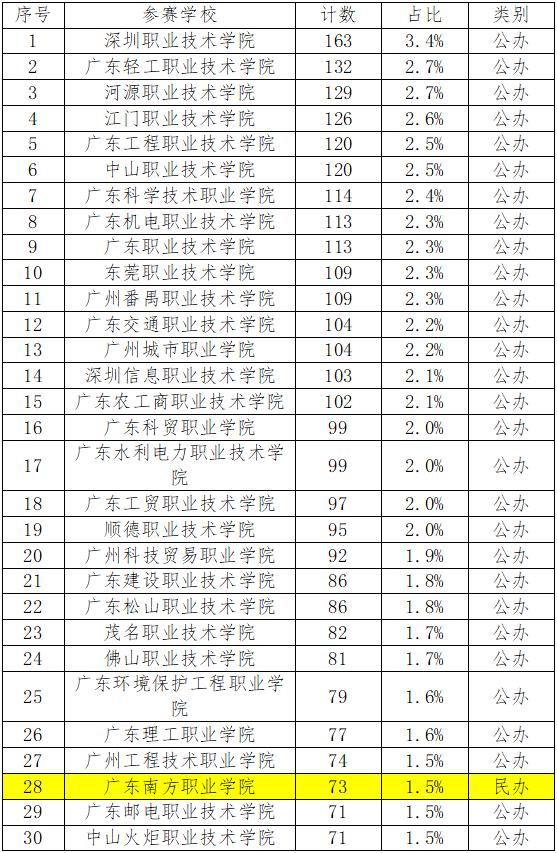 | 序号 | 参赛学校 | 计数 | 占比 | 类别 |
|---|---|---|---|---|
| 1 | 深圳职业技术学院 | 163 | 3.4% | 公办 |
| 2 | 广东轻工职业技术学院 | 132 | 2.7% | 公办 |
| 3 | 河源职业技术学院 | 129 | 2.7% | 公办 |
| 4 | 江门职业技术学院 | 126 | 2.6% | 公办 |
| 5 | 广东工程职业技术学院 | 120 | 2.5% | 公办 |
| 6 | 中山职业技术学院 | 120 | 2.5% | 公办 |
| 7 | 广东科学技术职业学院 | 114 | 2.4% | 公办 |
| 8 | 广东机电职业技术学院 | 113 | 2.3% | 公办 |
| 9 | 广东职业技术学院 | 113 | 2.3% | 公办 |
| 10 | 东莞职业技术学院 | 109 | 2.3% | 公办 |
| 11 | 广州番禺职业技术学院 | 109 | 2.3% | 公办 |
| 12 | 广东交通职业技术学院 | 104 | 2.2% | 公办 |
| 13 | 广州城市职业学院 | 104 | 2.2% | 公办 |
| 14 | 深圳信息职业技术学院 | 103 | 2.1% | 公办 |
| 15 | 广东农工商职业技术学院 | 102 | 2.1% | 公办 |
| 16 | 广东科贸职业学院 | 99 | 2.0% | 公办 |
| 17 | 广东水利电力职业技术学院 | 99 | 2.0% | 公办 |
| 18 | 广东工贸职业技术学院 | 97 | 2.0% | 公办 |
| 19 | 顺德职业技术学院 | 95 | 2.0% | 公办 |
| 20 | 广州科技贸易职业学院 | 92 | 1.9% | 公办 |
| 21 | 广东建设职业技术学院 | 86 | 1.8% | 公办 |
| 22 | 广东松山职业技术学院 | 86 | 1.8% | 公办 |
| 23 | 茂名职业技术学院 | 82 | 1.7% | 公办 |
| 24 | 佛山职业技术学院 | 81 | 1.7% | 公办 |
| 25 | 广东环境保护工程职业学院 | 79 | 1.6% | 公办 |
| 26 | 广东理工职业学院 | 77 | 1.6% | 公办 |
| 27 | 广州工程技术职业学院 | 74 | 1.5% | 公办 |
| 28 | 广东南方职业学院 | 73 | 1.5% | 民办 |
| 29 | 广东邮电职业技术学院 | 71 | 1.5% | 公办 |
| 30 | 中山火炬职业技术学院 | 71 | 1.5% | 公办 |